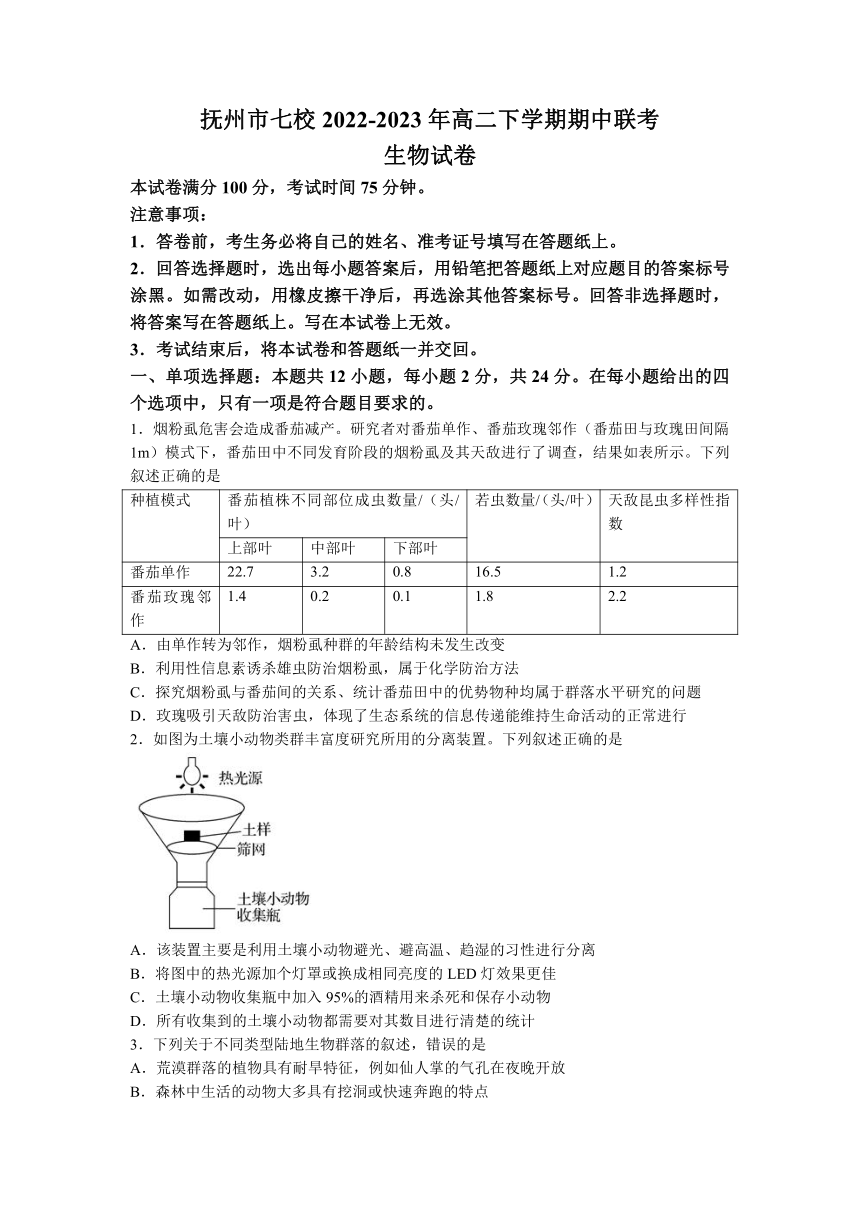 抚州市七校 2022-2023 年高二下学期期中联考
生物试卷

本试卷满分 100 分，考试时间 75 分钟。
注意事项：
1．答卷前，考生务必将自己的姓名、准考证号填写在答题纸上。
2．回答选择题时，选出每小题答案后，用铅笔把答题纸上对应题目的答案标号涂黑。如需改动，用橡皮擦干净后，再选涂其他答案标号。回答非选择题时，将答案写在答题纸上。写在本试卷上无效。
3．考试结束后，将本试卷和答题纸一并交回。

一、单项选择题：本题共 12 小题，每小题 2 分，共 24 分。在每小题给出的四个选项中，只有一项是符合题目要求的。

1．烟粉虱危害会造成番茄减产。研究者对番茄单作、番茄玫瑰邻作（番茄田与玫瑰田间隔 1m）模式下，番茄田中不同发育阶段的烟粉虱及其天敌进行了调查，结果如表所示。下列叙述正确的是

| 种植模式 | 番茄植株不同部位成虫数量/（头/叶） | | | 若虫数量/（头/叶） | 天敌昆虫多样性指数 |
|---|---|---|---|---|---|
| | 上部叶 | 中部叶 | 下部叶 | | |
| 番茄单作 | 22.7 | 3.2 | 0.8 | 16.5 | 1.2 |
| 番茄玫瑰邻作 | 1.4 | 0.2 | 0.1 | 1.8 | 2.2 |

A．由单作转为邻作，烟粉虱种群的年龄结构未发生改变
B．利用性信息素诱杀雄虫防治烟粉虱，属于化学防治方法
C．探究烟粉虱与番茄间的关系、统计番茄田中的优势物种均属于群落水平研究的问题
D．玫瑰吸引天敌防治害虫，体现了生态系统的信息传递能维持生命活动的正常进行

2．如图为土壤小动物类群丰富度研究所用的分离装置。下列叙述正确的是

热光源
土样
筛网
土壤小动物收集瓶

A．该装置主要是利用土壤小动物避光、避高温、趋湿的习性进行分离
B．将图中的热光源加个灯罩或换成相同亮度的 LED 灯效果更佳
C．土壤小动物收集瓶中加入 95%的酒精用来杀死和保存小动物
D．所有收集到的土壤小动物都需要对其数目进行清楚的统计

3．下列关于不同类型陆地生物群落的叙述，错误的是
A．荒漠群落的植物具有耐旱特征，例如仙人掌的气孔在夜晚开放
B．森林中生活的动物大多具有挖洞或快速奔跑的特点